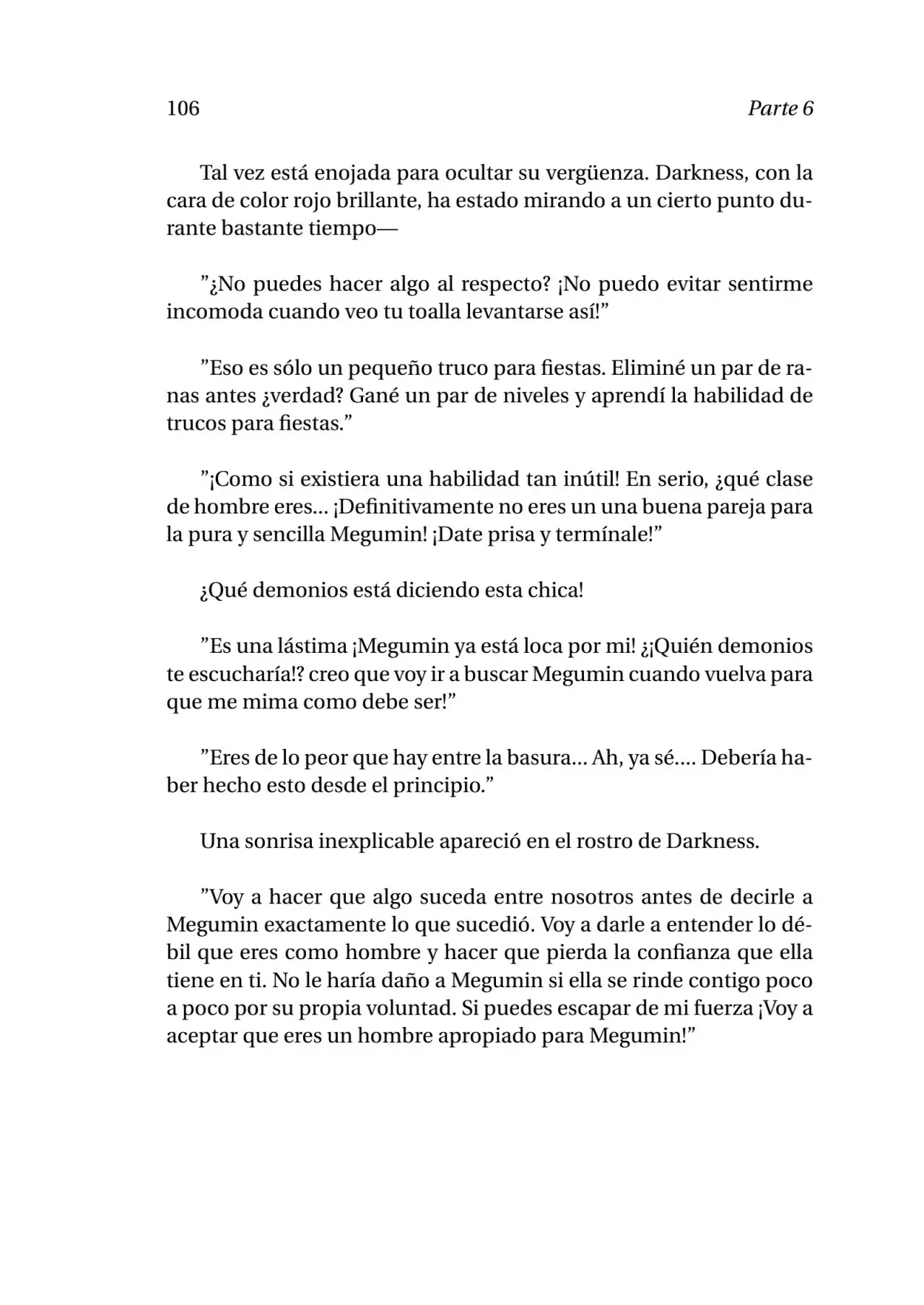 106 Parte 6

Tal vez está enojada para ocultar su vergüenza. Darkness, con la cara de color rojo brillante, ha estado mirando a un cierto punto durante bastante tiempo—

"¿No puedes hacer algo al respecto? ¡No puedo evitar sentirme incomoda cuando veo tu toalla levantarse así!"

"Eso es sólo un pequeño truco para fiestas. Eliminé un par de ranas antes ¿verdad? Gané un par de niveles y aprendí la habilidad de trucos para fiestas."

"¡Como si existiera una habilidad tan inútil! En serio, ¿qué clase de hombre eres... ¡Definitivamente no eres un una buena pareja para la pura y sencilla Megumin! ¡Date prisa y termínale!"

¿Qué demonios está diciendo esta chica!

"Es una lástima ¡Megumin ya está loca por mi! ¿¡Quién demonios te escucharía!? creo que voy ir a buscar Megumin cuando vuelva para que me mima como debe ser!"

"Eres de lo peor que hay entre la basura... Ah, ya sé.... Debería haber hecho esto desde el principio."

Una sonrisa inexplicable apareció en el rostro de Darkness.

"Voy a hacer que algo suceda entre nosotros antes de decirle a Megumin exactamente lo que sucedió. Voy a darle a entender lo débil que eres como hombre y hacer que pierda la confianza que ella tiene en ti. No le haría daño a Megumin si ella se rinde contigo poco a poco por su propia voluntad. Si puedes escapar de mi fuerza ¡Voy a aceptar que eres un hombre apropiado para Megumin!"